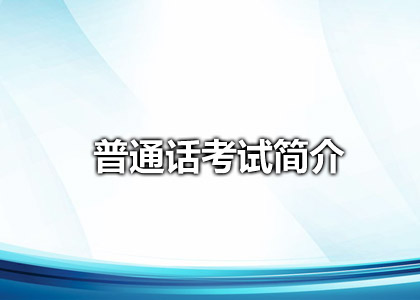 普通话考试简介